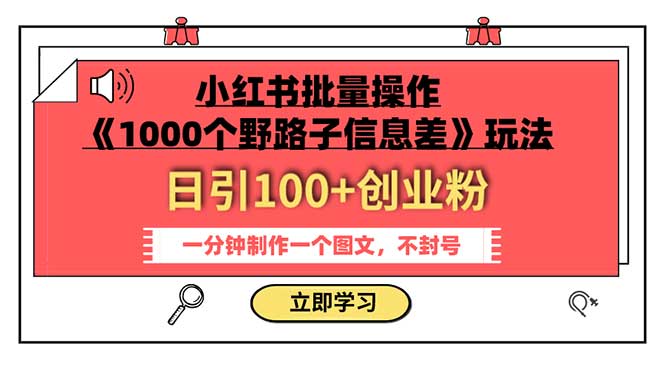 小红书批量操作
《1000个野路子信息差》玩法

日引100+创业粉

一分钟制作一个图文，不封号

立即学习